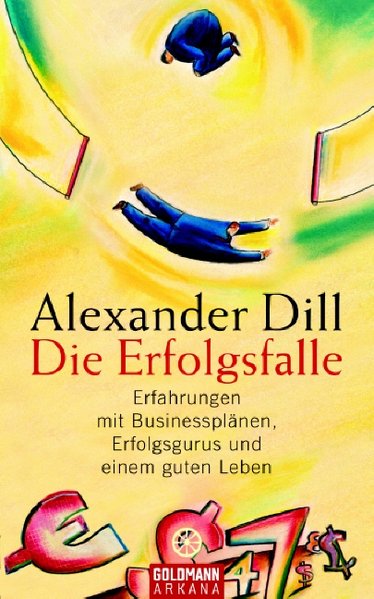 Alexander Dill
Die Erfolgsfalle

Erfahrungen mit Businessplänen, Erfolgsgurus und einem guten Leben

GOLDMANN
ARKANA